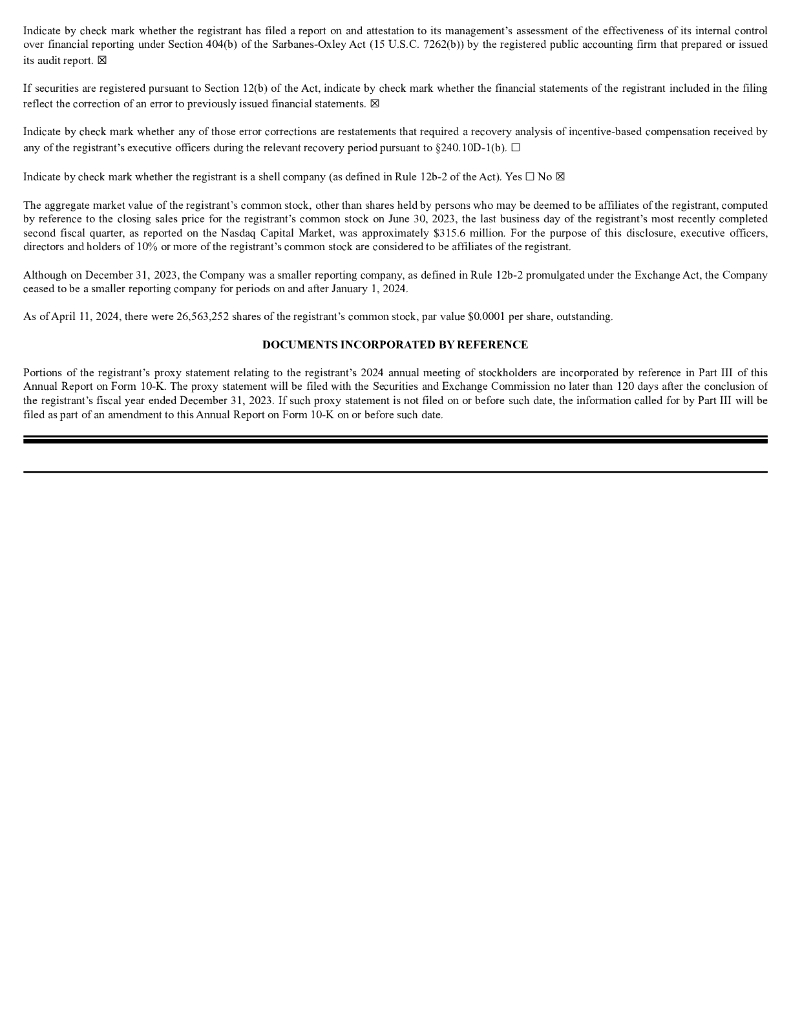 Indicate by check mark whether the registrant has filed a report on and attestation to its management's assessment of the effectiveness of its internal control over financial reporting under Section 404(b) of the Sarbanes-Oxley Act (15 U.S.C. 7262(b)) by the registered public accounting firm that prepared or issued its audit report. ☒

If securities are registered pursuant to Section 12(b) of the Act, indicate by check mark whether the financial statements of the registrant included in the filing reflect the correction of an error to previously issued financial statements. ☒

Indicate by check mark whether any of those error corrections are restatements that required a recovery analysis of incentive-based compensation received by any of the registrant's executive officers during the relevant recovery period pursuant to §240.10D-1(b). ☐

Indicate by check mark whether the registrant is a shell company (as defined in Rule 12b-2 of the Act). Yes ☐ No ☒

The aggregate market value of the registrant's common stock, other than shares held by persons who may be deemed to be affiliates of the registrant, computed by reference to the closing sales price for the registrant's common stock on June 30, 2023, the last business day of the registrant's most recently completed second fiscal quarter, as reported on the Nasdaq Capital Market, was approximately $315.6 million. For the purpose of this disclosure, executive officers, directors and holders of 10% or more of the registrant's common stock are considered to be affiliates of the registrant.

Although on December 31, 2023, the Company was a smaller reporting company, as defined in Rule 12b-2 promulgated under the Exchange Act, the Company ceased to be a smaller reporting company for periods on and after January 1, 2024.

As of April 11, 2024, there were 26,563,252 shares of the registrant's common stock, par value $0.0001 per share, outstanding.

DOCUMENTS INCORPORATED BY REFERENCE

Portions of the registrant's proxy statement relating to the registrant's 2024 annual meeting of stockholders are incorporated by reference in Part III of this Annual Report on Form 10-K. The proxy statement will be filed with the Securities and Exchange Commission no later than 120 days after the conclusion of the registrant's fiscal year ended December 31, 2023. If such proxy statement is not filed on or before such date, the information called for by Part III will be filed as part of an amendment to this Annual Report on Form 10-K on or before such date.